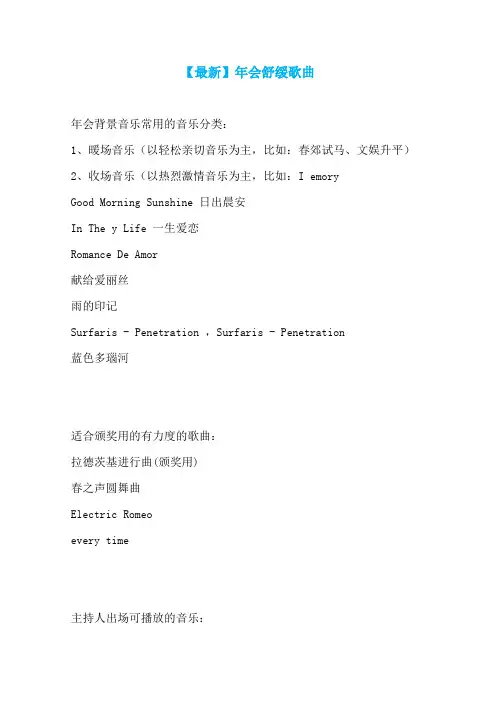 【最新】年会舒缓歌曲

年会背景音乐常用的音乐分类：

1、暖场音乐（以轻松亲切音乐为主，比如：春郊试马、文娱升平）

2、收场音乐（以热烈激情音乐为主，比如：I emory

Good Morning Sunshine 日出晨安

In The y Life 一生爱恋

Romance De Amor

献给爱丽丝

雨的印记

Surfaris - Penetration ，Surfaris - Penetration

蓝色多瑙河

适合颁奖用的有力度的歌曲：

拉德茨基进行曲(颁奖用)

春之声圆舞曲

Electric Romeo

every time

主持人出场可播放的音乐：